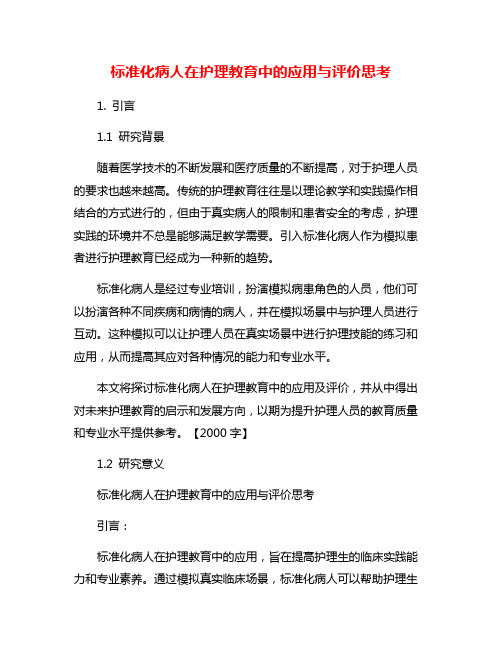 标准化病人在护理教育中的应用与评价思考

1. 引言

1.1 研究背景

随着医学技术的不断发展和医疗质量的不断提高，对于护理人员的要求也越来越高。传统的护理教育往往是以理论教学和实践操作相结合的方式进行的，但由于真实病人的限制和患者安全的考虑，护理实践的环境并不总是能够满足教学需要。引入标准化病人作为模拟患者进行护理教育已经成为一种新的趋势。

标准化病人是经过专业培训，扮演模拟病患角色的人员，他们可以扮演各种不同疾病和病情的病人，并在模拟场景中与护理人员进行互动。这种模拟可以让护理人员在真实场景中进行护理技能的练习和应用，从而提高其应对各种情况的能力和专业水平。

本文将探讨标准化病人在护理教育中的应用及评价，并从中得出对未来护理教育的启示和发展方向，以期为提升护理人员的教育质量和专业水平提供参考。【2000 字】

1.2 研究意义

标准化病人在护理教育中的应用与评价思考

引言：

标准化病人在护理教育中的应用，旨在提高护理生的临床实践能力和专业素养。通过模拟真实临床场景，标准化病人可以帮助护理生